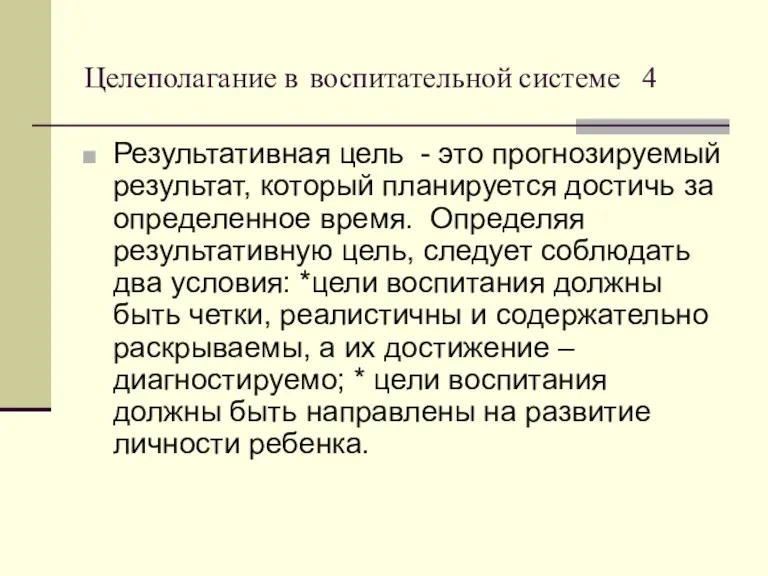 Целеполагание в воспитательной системе 4

Результативная цель - это прогнозируемый результат, который планируется достичь за определенное время. Определяя результативную цель, следует соблюдать два условия: *цели воспитания должны быть четки, реалистичны и содержательно раскрываемы, а их достижение – диагностируемо; * цели воспитания должны быть направлены на развитие личности ребенка.